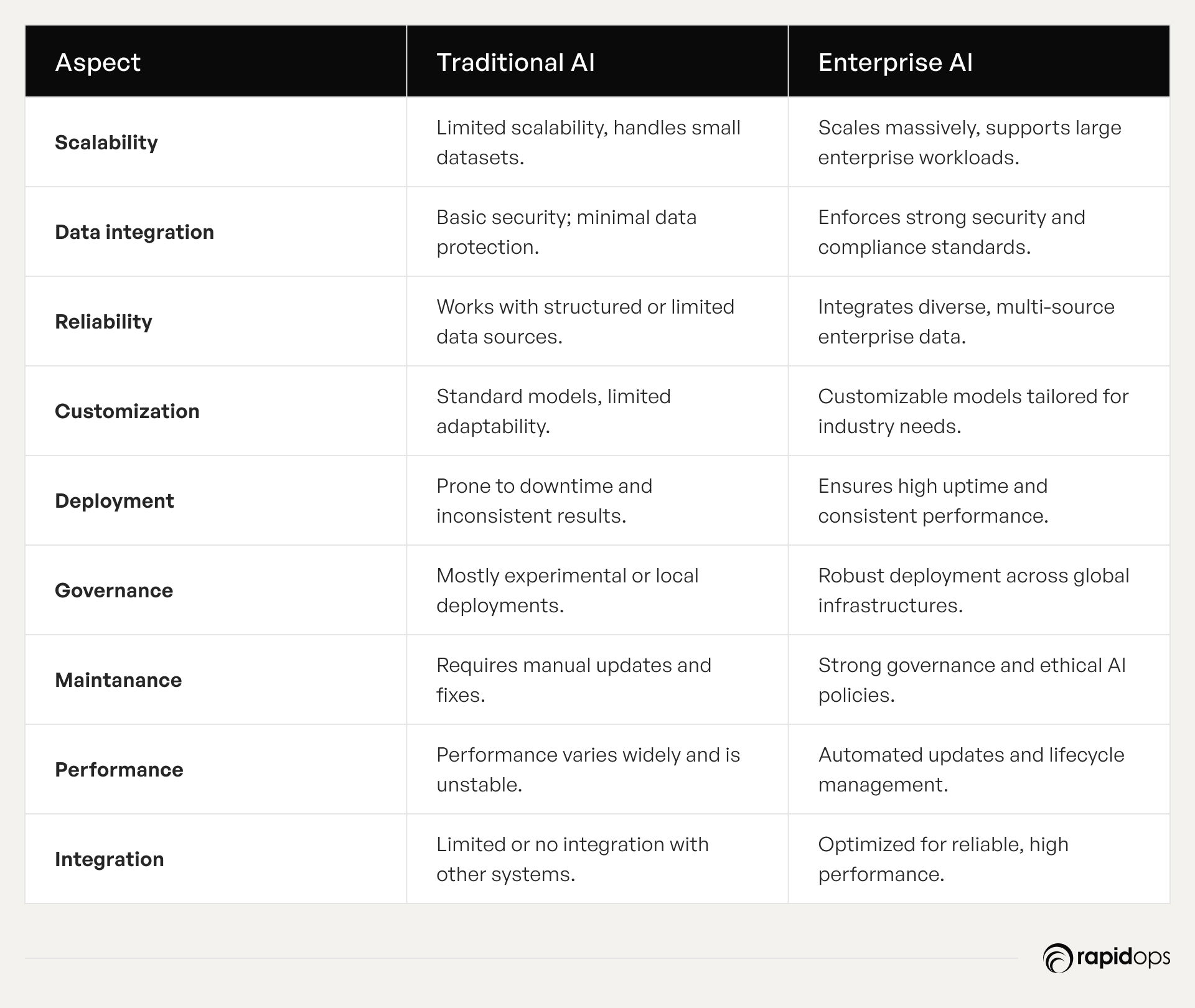 | Aspect | Traditional AI | Enterprise AI |
|---|---|---|
| **Scalability** | Limited scalability, handles small datasets. | Scales massively, supports large enterprise workloads. |
| **Data integration** | Basic security; minimal data protection. | Enforces strong security and compliance standards. |
| **Reliability** | Works with structured or limited data sources. | Integrates diverse, multi-source enterprise data. |
| **Customization** | Standard models, limited adaptability. | Customizable models tailored for industry needs. |
| **Deployment** | Prone to downtime and inconsistent results. | Ensures high uptime and consistent performance. |
| **Governance** | Mostly experimental or local deployments. | Robust deployment across global infrastructures. |
| **Maintanance** | Requires manual updates and fixes. | Strong governance and ethical AI policies. |
| **Performance** | Performance varies widely and is unstable. | Automated updates and lifecycle management. |
| **Integration** | Limited or no integration with other systems. | Optimized for reliable, high performance. |

rapidops